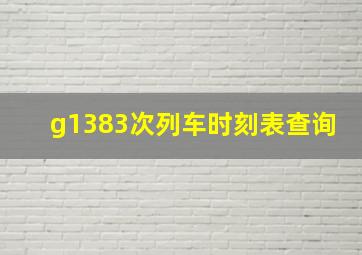 g1383次列车时刻表查询